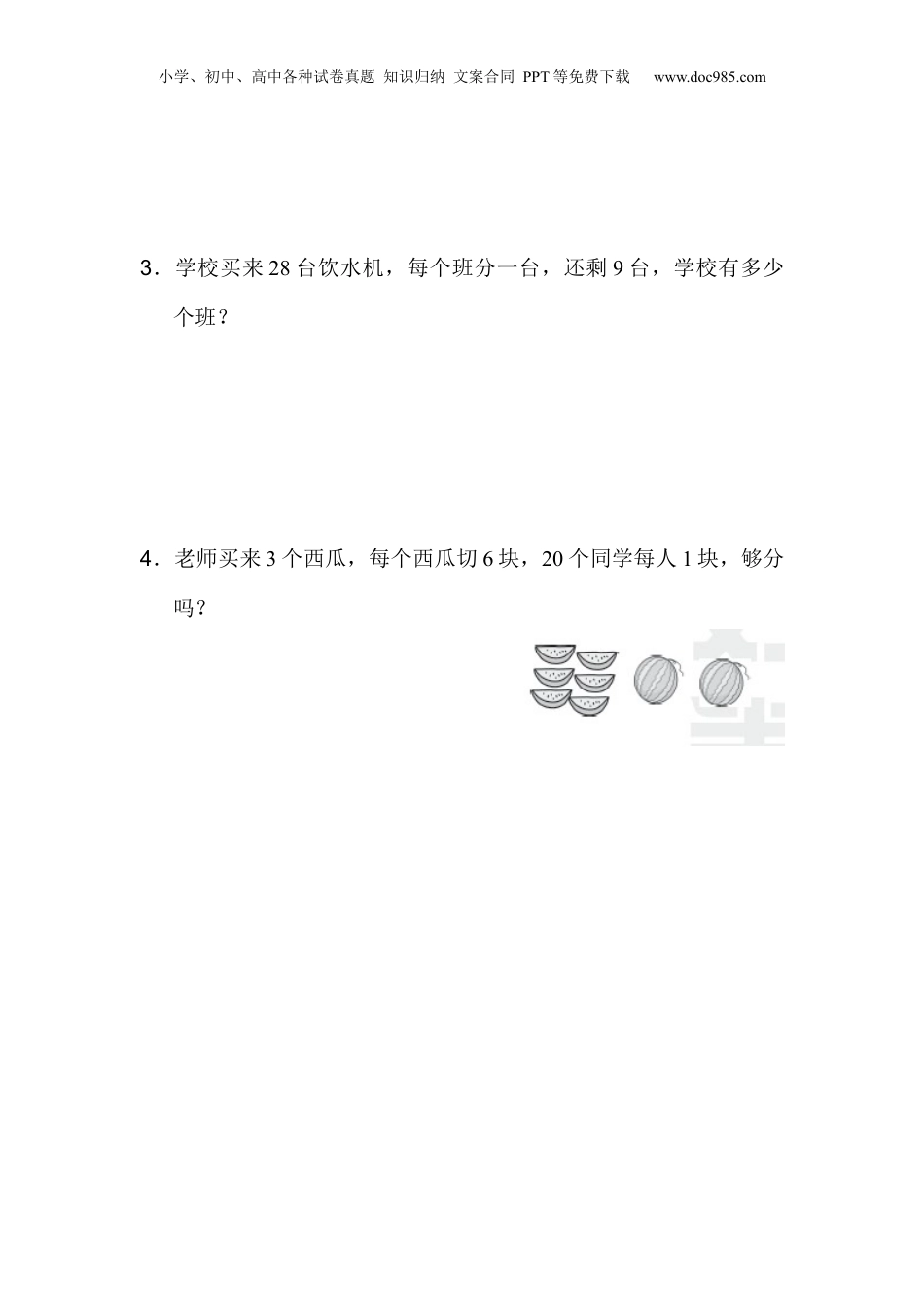 小学、初中、高中各种试卷真题 知识归纳 文案合同 PPT等免费下载 www.doc985.com

3．学校买来28台饮水机，每个班分一台，还剩9台，学校有多少个班？

4．老师买来3个西瓜，每个西瓜切6块，20个同学每人1块，够分吗？